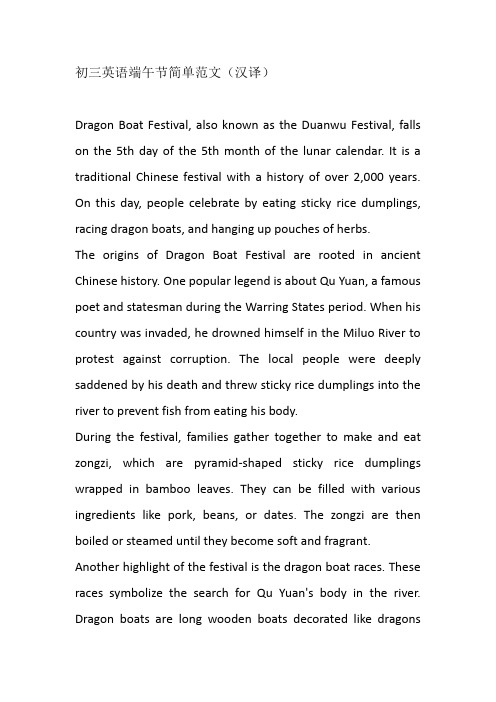 初三英语端午节简单范文（汉译）

Dragon Boat Festival, also known as the Duanwu Festival, falls on the 5th day of the 5th month of the lunar calendar. It is a traditional Chinese festival with a history of over 2,000 years. On this day, people celebrate by eating sticky rice dumplings, racing dragon boats, and hanging up pouches of herbs.
The origins of Dragon Boat Festival are rooted in ancient Chinese history. One popular legend is about Qu Yuan, a famous poet and statesman during the Warring States period. When his country was invaded, he drowned himself in the Miluo River to protest against corruption. The local people were deeply saddened by his death and threw sticky rice dumplings into the river to prevent fish from eating his body.
During the festival, families gather together to make and eat zongzi, which are pyramid-shaped sticky rice dumplings wrapped in bamboo leaves. They can be filled with various ingredients like pork, beans, or dates. The zongzi are then boiled or steamed until they become soft and fragrant.
Another highlight of the festival is the dragon boat races. These races symbolize the search for Qu Yuan's body in the river. Dragon boats are long wooden boats decorated like dragons